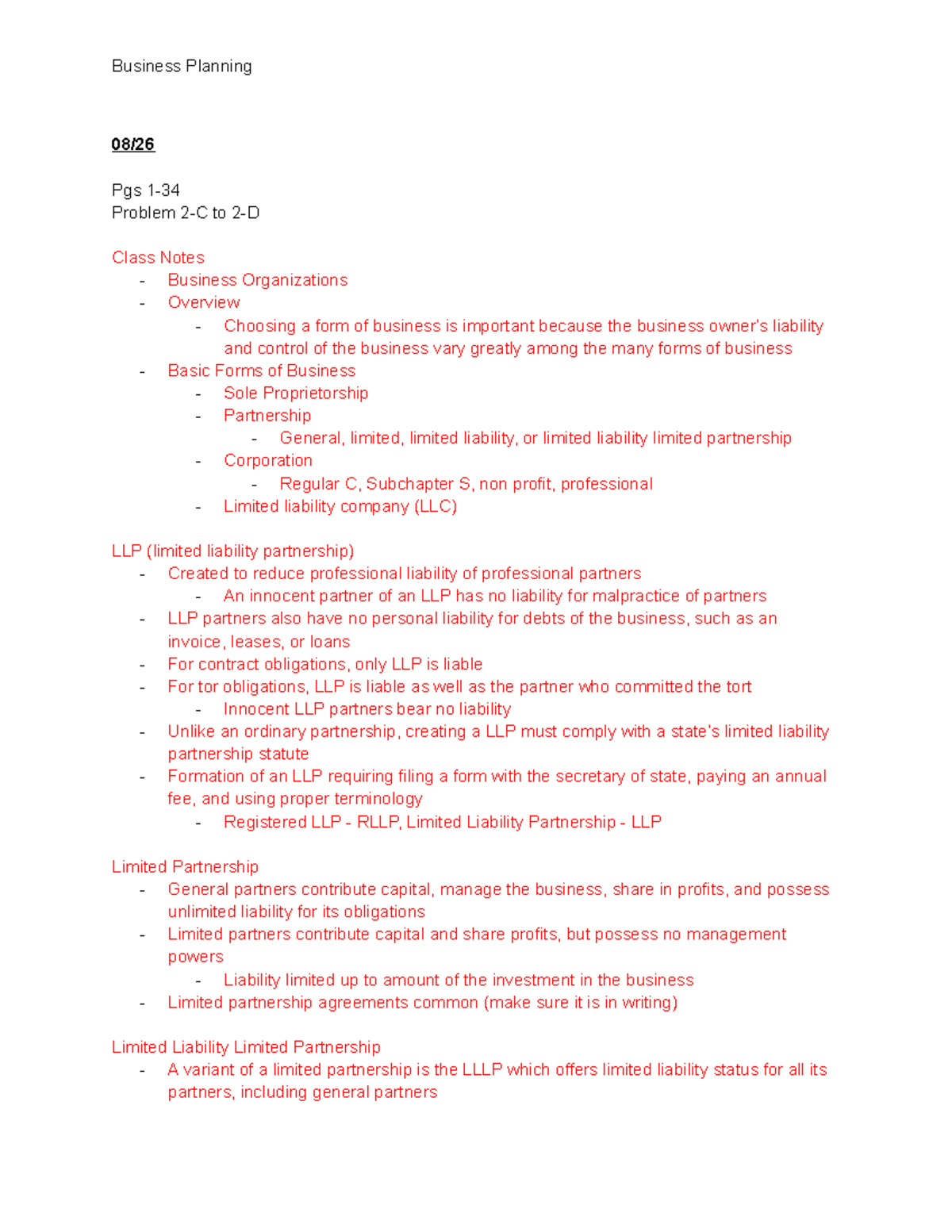 Business Planning

08/26

Pgs 1-34
Problem 2-C to 2-D

Class Notes
- Business Organizations
- Overview
- Choosing a form of business is important because the business owner's liability and control of the business vary greatly among the many forms of business
- Basic Forms of Business
- Sole Proprietorship
- Partnership
- General, limited, limited liability, or limited liability limited partnership
- Corporation
- Regular C, Subchapter S, non profit, professional
- Limited liability company (LLC)

LLP (limited liability partnership)
- Created to reduce professional liability of professional partners
- An innocent partner of an LLP has no liability for malpractice of partners
- LLP partners also have no personal liability for debts of the business, such as an invoice, leases, or loans
- For contract obligations, only LLP is liable
- For tor obligations, LLP is liable as well as the partner who committed the tort
- Innocent LLP partners bear no liability
- Unlike an ordinary partnership, creating a LLP must comply with a state's limited liability partnership statute
- Formation of an LLP requiring filing a form with the secretary of state, paying an annual fee, and using proper terminology
- Registered LLP - RLLP, Limited Liability Partnership - LLP

Limited Partnership
- General partners contribute capital, manage the business, share in profits, and possess unlimited liability for its obligations
- Limited partners contribute capital and share profits, but possess no management powers
- Liability limited up to amount of the investment in the business
- Limited partnership agreements common (make sure it is in writing)

Limited Liability Limited Partnership
- A variant of a limited partnership is the LLLP which offers limited liability status for all its partners, including general partners